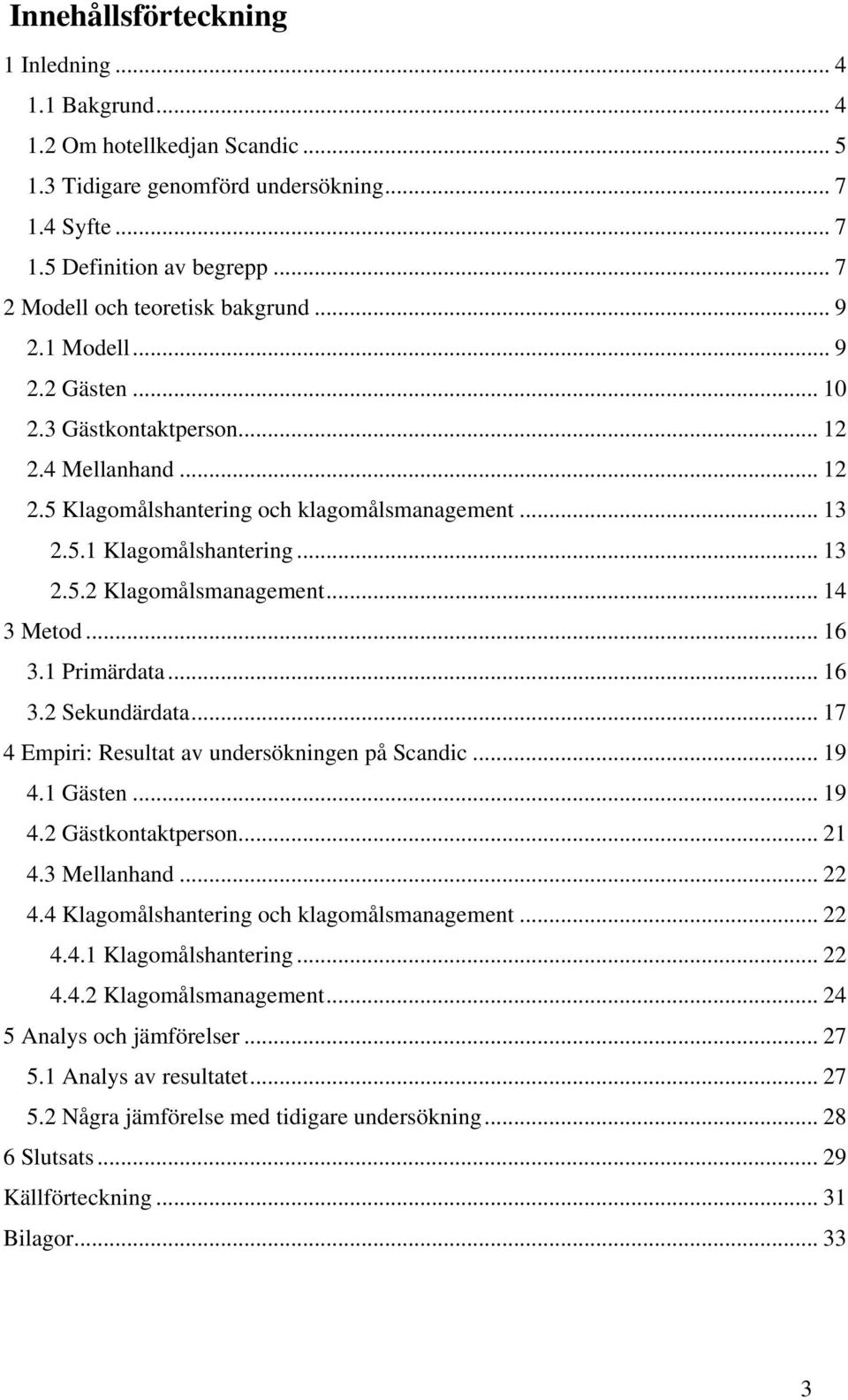 Innehållsförteckning

1 Inledning ... 4
1.1 Bakgrund ... 4
1.2 Om hotellkedjan Scandic ... 5
1.3 Tidigare genomförd undersökning ... 7
1.4 Syfte ... 7
1.5 Definition av begrepp ... 7
2 Modell och teoretisk bakgrund ... 9
2.1 Modell ... 9
2.2 Gästen ... 10
2.3 Gästkontaktperson ... 12
2.4 Mellanhand ... 12
2.5 Klagomålshantering och klagomålsmanagement ... 13
2.5.1 Klagomålshantering ... 13
2.5.2 Klagomålsmanagement ... 14
3 Metod ... 16
3.1 Primärdata ... 16
3.2 Sekundärdata ... 17
4 Empiri: Resultat av undersökningen på Scandic ... 19
4.1 Gästen ... 19
4.2 Gästkontaktperson ... 21
4.3 Mellanhand ... 22
4.4 Klagomålshantering och klagomålsmanagement ... 22
4.4.1 Klagomålshantering ... 22
4.4.2 Klagomålsmanagement ... 24
5 Analys och jämförelser ... 27
5.1 Analys av resultatet ... 27
5.2 Några jämförelse med tidigare undersökning ... 28
6 Slutsats ... 29
Källförteckning ... 31
Bilagor ... 33

3